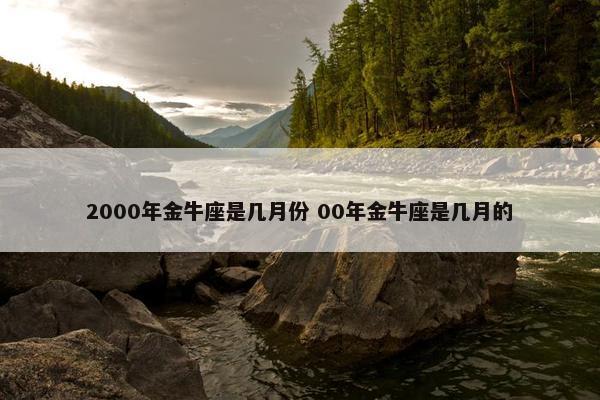 2000年金牛座是几月份 00年金牛座是几月的